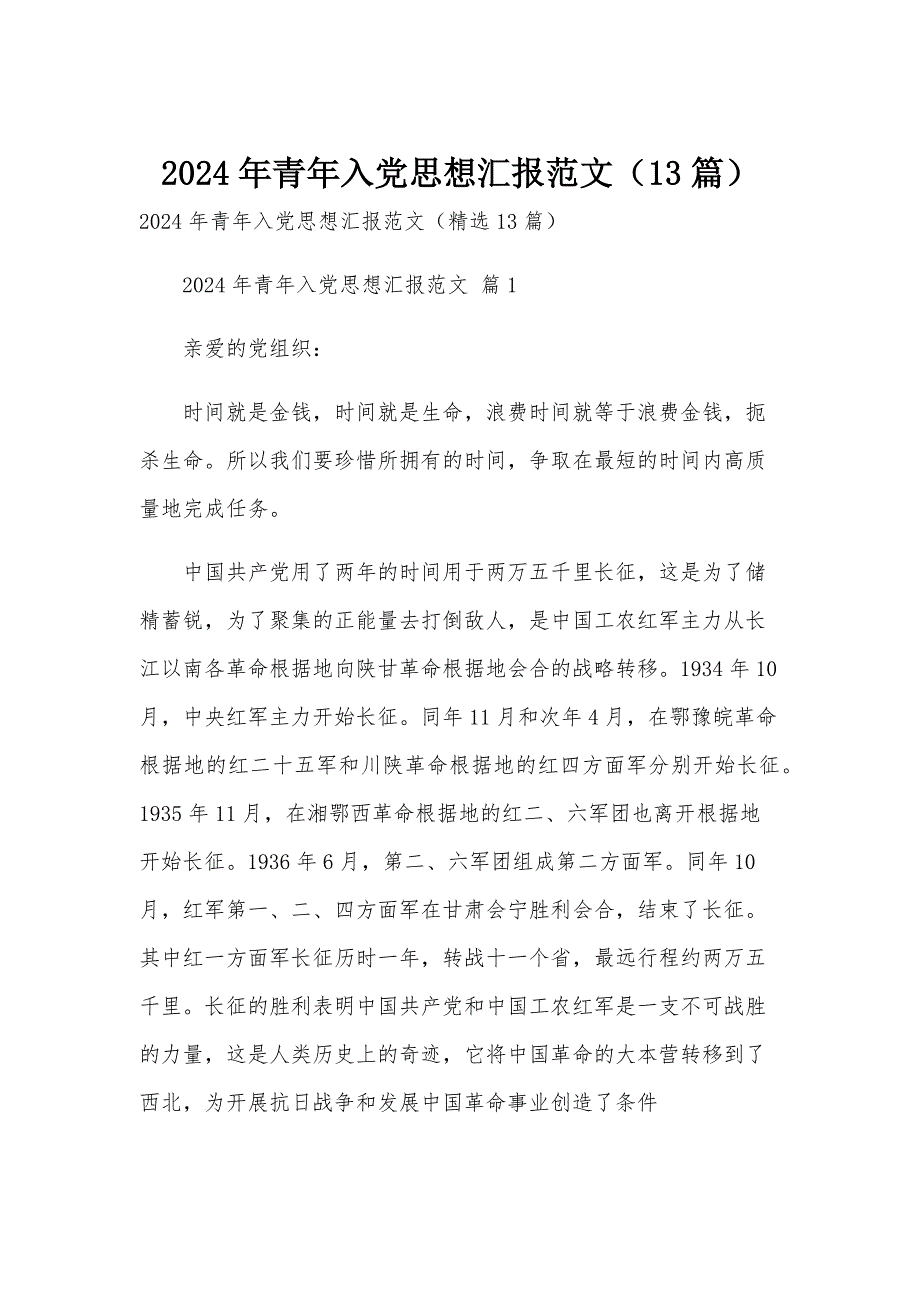 2024年青年入党思想汇报范文（13篇）

2024年青年入党思想汇报范文（精选13篇）

2024年青年入党思想汇报范文 篇1

亲爱的党组织：

时间就是金钱，时间就是生命，浪费时间就等于浪费金钱，扼杀生命。所以我们要珍惜所拥有的时间，争取在最短的时间内高质量地完成任务。

中国共产党用了两年的时间用于两万五千里长征，这是为了储精蓄锐，为了聚集的正能量去打倒敌人，是中国工农红军主力从长江以南各革命根据地向陕甘革命根据地会合的战略转移。1934年10月，中央红军主力开始长征。同年11月和次年4月，在鄂豫皖革命根据地的红二十五军和川陕革命根据地的红四方面军分别开始长征。1935年11月，在湘鄂西革命根据地的红二、六军团也离开根据地开始长征。1936年6月，第二、六军团组成第二方面军。同年10月，红军第一、二、四方面军在甘肃会宁胜利会合，结束了长征。其中红一方面军长征历时一年，转战十一个省，最远行程约两万五千里。长征的胜利表明中国共产党和中国工农红军是一支不可战胜的力量，这是人类历史上的奇迹，它将中国革命的大本营转移到了西北，为开展抗日战争和发展中国革命事业创造了条件